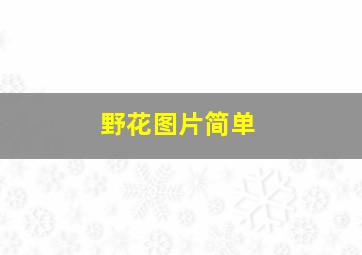 野花图片简单